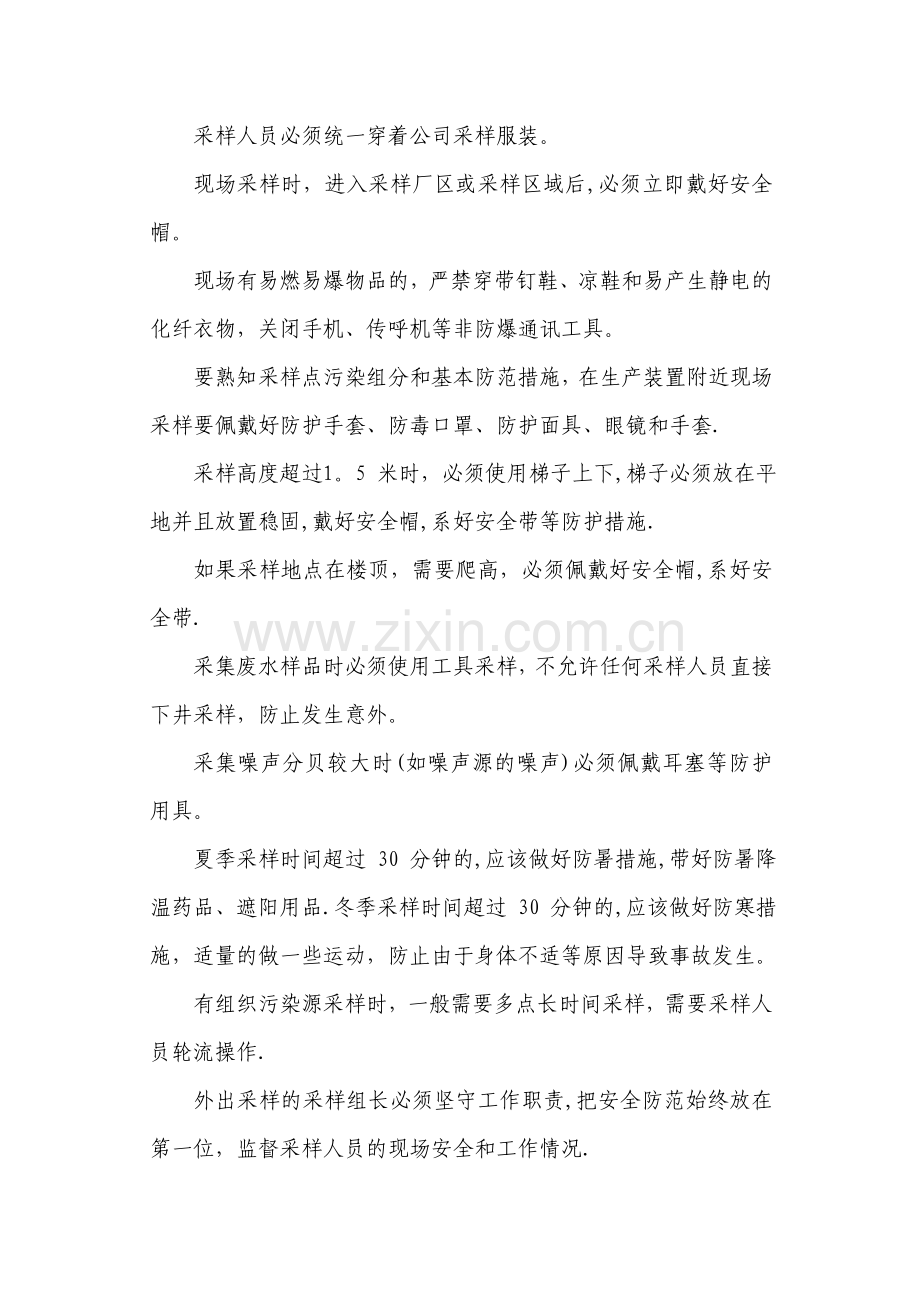 采样人员必须统一穿着公司采样服装。

现场采样时，进入采样厂区或采样区域后,必须立即戴好安全帽。

现场有易燃易爆物品的，严禁穿带钉鞋、凉鞋和易产生静电的化纤衣物，关闭手机、传呼机等非防爆通讯工具。

要熟知采样点污染组分和基本防范措施，在生产装置附近现场采样要佩戴好防护手套、防毒口罩、防护面具、眼镜和手套.

采样高度超过1。5米时，必须使用梯子上下,梯子必须放在平地并且放置稳固,戴好安全帽,系好安全带等防护措施.

如果采样地点在楼顶，需要爬高，必须佩戴好安全帽,系好安全带.

采集废水样品时必须使用工具采样，不允许任何采样人员直接下井采样，防止发生意外。

采集噪声分贝较大时(如噪声源的噪声)必须佩戴耳塞等防护用具。

夏季采样时间超过30分钟的,应该做好防暑措施,带好防暑降温药品、遮阳用品.冬季采样时间超过30分钟的,应该做好防寒措施，适量的做一些运动，防止由于身体不适等原因导致事故发生。

有组织污染源采样时，一般需要多点长时间采样，需要采样人员轮流操作.

外出采样的采样组长必须坚守工作职责,把安全防范始终放在第一位，监督采样人员的现场安全和工作情况.

www.zixin.com.cn